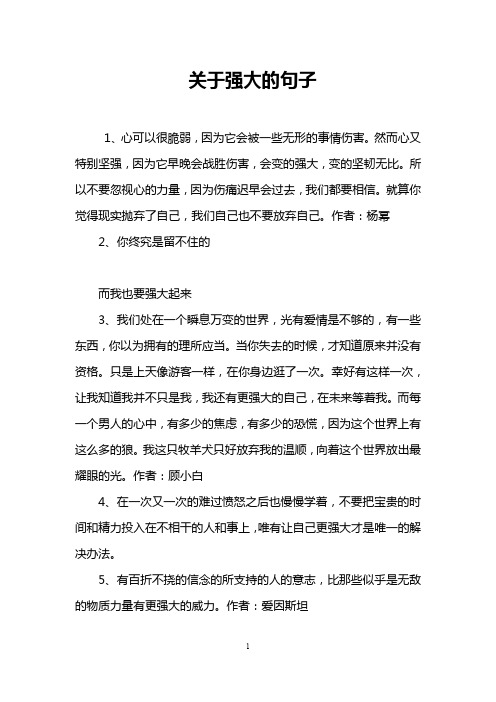 关于强大的句子

1、心可以很脆弱，因为它会被一些无形的事情伤害。然而心又特别坚强，因为它早晚会战胜伤害，会变的强大，变的坚韧无比。所以不要忽视心的力量，因为伤痛迟早会过去，我们都要相信。就算你觉得现实抛弃了自己，我们自己也不要放弃自己。作者：杨幂

2、你终究是留不住的

而我也要强大起来

3、我们处在一个瞬息万变的世界，光有爱情是不够的，有一些东西，你以为拥有的理所应当。当你失去的时候，才知道原来并没有资格。只是上天像游客一样，在你身边逛了一次。幸好有这样一次，让我知道我并不只是我，我还有更强大的自己，在未来等着我。而每一个男人的心中，有多少的焦虑，有多少的恐慌，因为这个世界上有这么多的狼。我这只牧羊犬只好放弃我的温顺，向着这个世界放出最耀眼的光。作者：顾小白

4、在一次又一次的难过愤怒之后也慢慢学着，不要把宝贵的时间和精力投入在不相干的人和事上，唯有让自己更强大才是唯一的解决办法。

5、有百折不挠的信念的所支持的人的意志，比那些似乎是无敌的物质力量有更强大的威力。作者：爱因斯坦

1